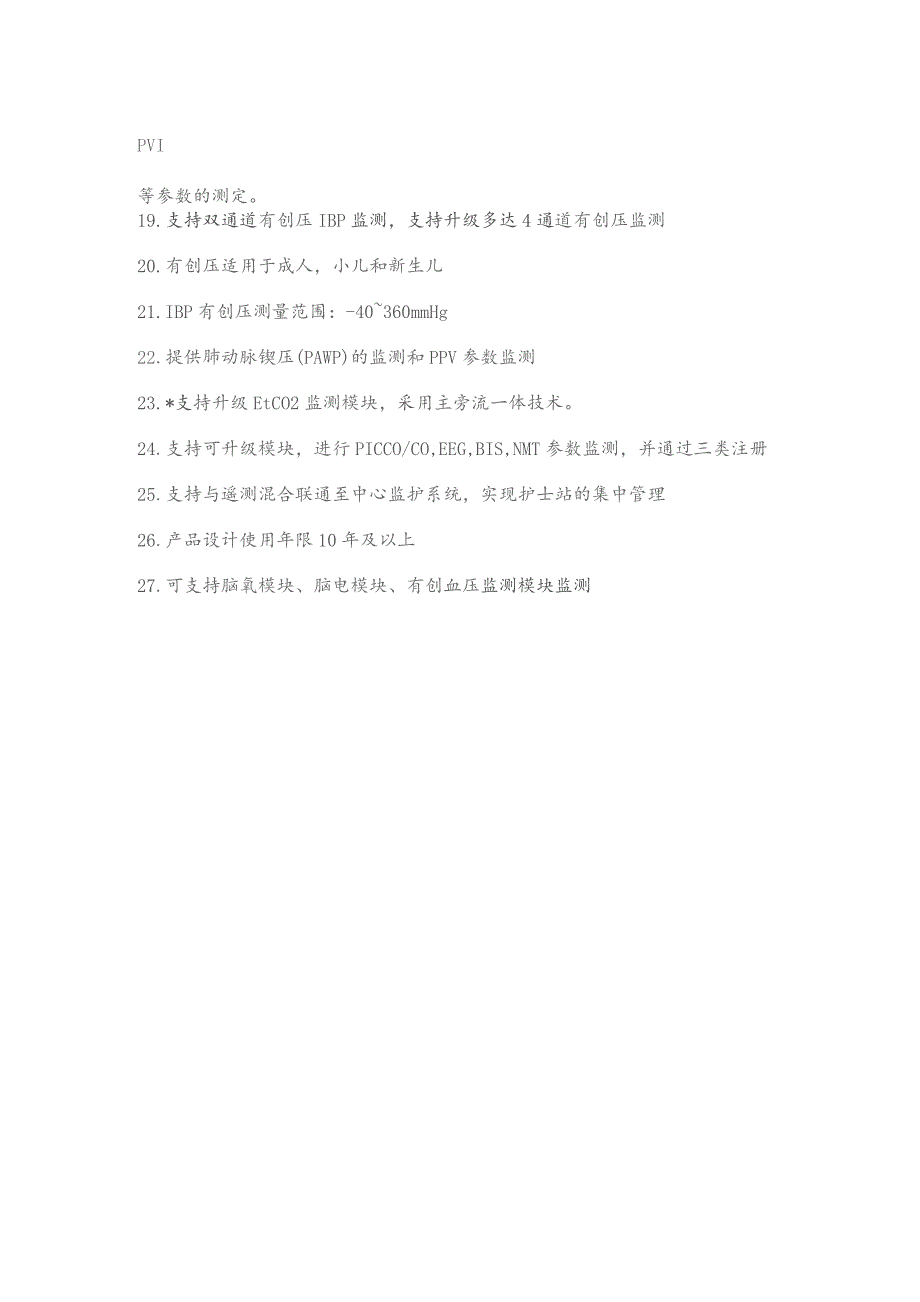 PVI

等参数的测定。
19.支持双通道有创压IBP监测，支持升级多达4通道有创压监测

20.有创压适用于成人，小儿和新生儿

21.IBP有创压测量范围：-40~360mmHg

22.提供肺动脉锲压(PAWP)的监测和PPV参数监测

23.*支持升级EtCO2监测模块，采用主旁流一体技术。

24.支持可升级模块，进行PICCO/CO,EEG,BIS,NMT参数监测，并通过三类注册

25.支持与遥测混合联通至中心监护系统，实现护士站的集中管理

26.产品设计使用年限10年及以上

27.可支持脑氧模块、脑电模块、有创血压监测模块监测